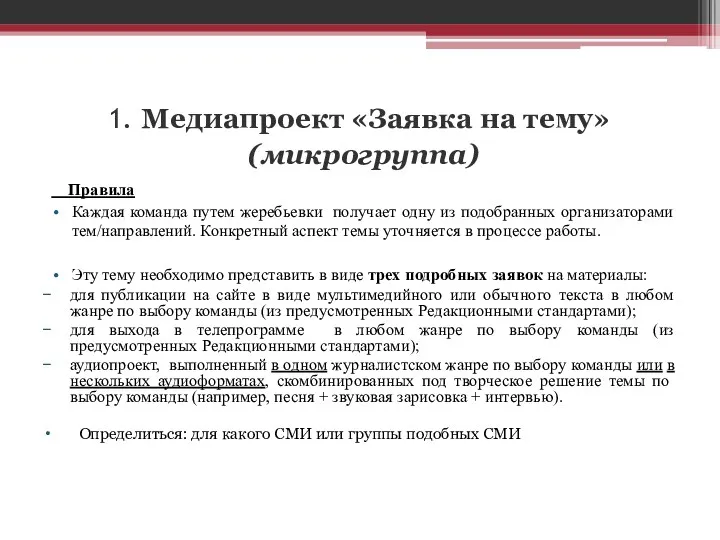 1. Медиапроект «Заявка на тему» (микрогруппа)

Правила

• Каждая команда путем жеребьевки получает одну из подобранных организаторами тем/направлений. Конкретный аспект темы уточняется в процессе работы.

• Эту тему необходимо представить в виде трех подробных заявок на материалы:
− для публикации на сайте в виде мультимедийного или обычного текста в любом жанре по выбору команды (из предусмотренных Редакционными стандартами);
− для выхода в телепрограмме в любом жанре по выбору команды (из предусмотренных Редакционными стандартами);
− аудиопроект, выполненный в одном журналистском жанре по выбору команды или в нескольких аудиоформатах, скомбинированных под творческое решение темы по выбору команды (например, песня + звуковая зарисовка + интервью).

• Определиться: для какого СМИ или группы подобных СМИ